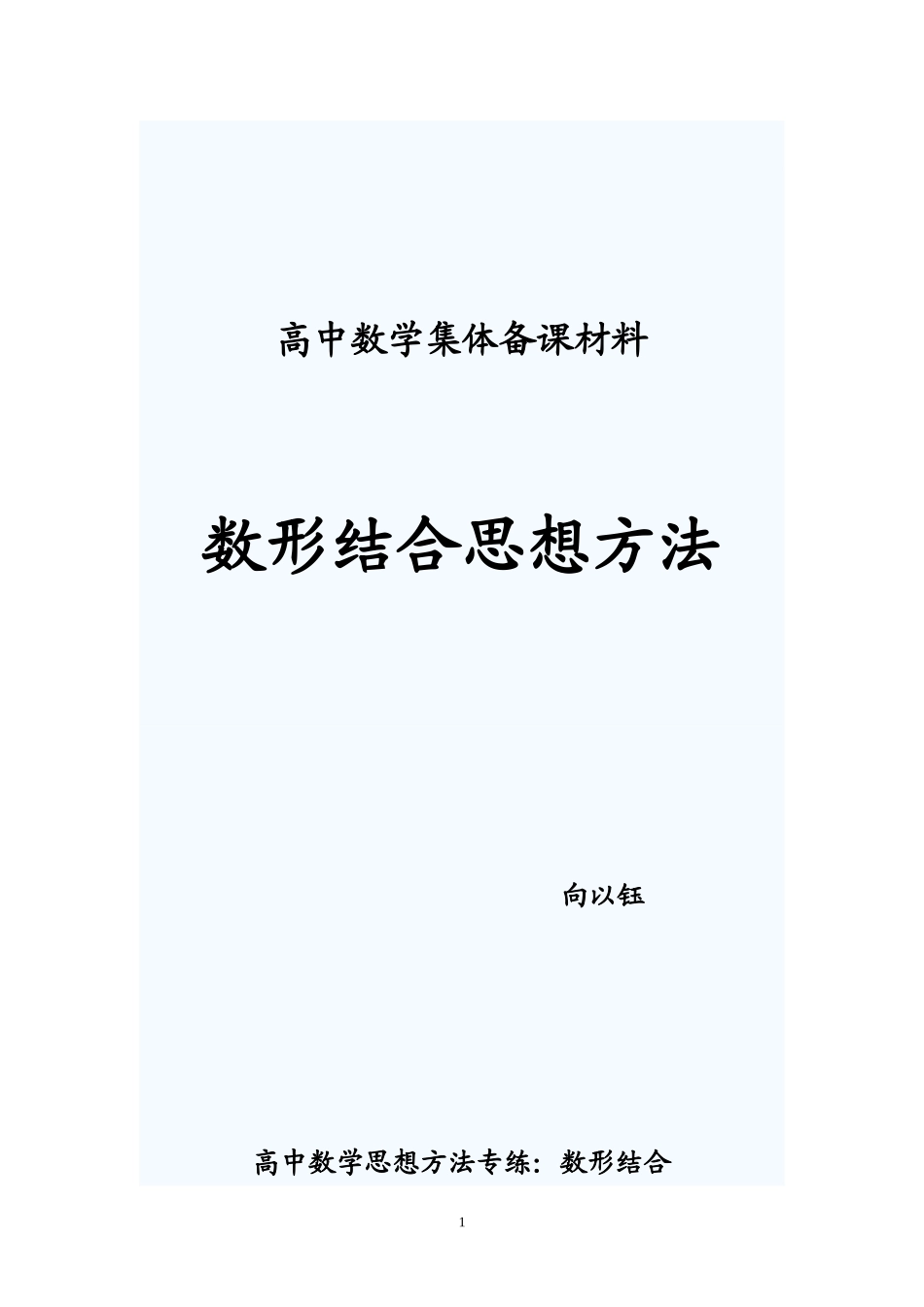 高中数学集体备课材料

数形结合思想方法

向以钰

高中数学思想方法专练：数形结合

1